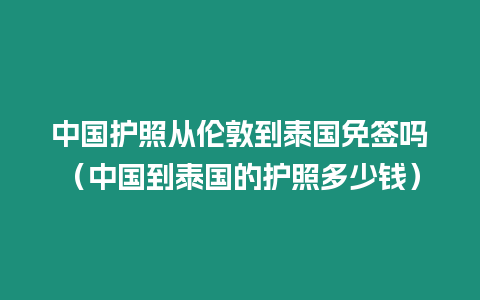 中国护照从伦敦到泰国免签吗（中国到泰国的护照多少钱）